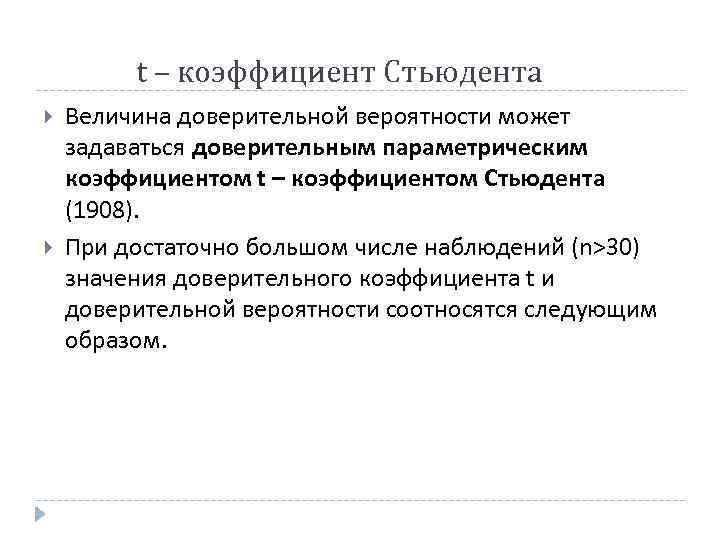 t – коэффициент Стьюдента

Величина доверительной вероятности может задаваться доверительным параметрическим коэффициентом t – коэффициентом Стьюдента (1908).

При достаточно большом числе наблюдений (n>30) значения доверительного коэффициента t и доверительной вероятности соотносятся следующим образом.